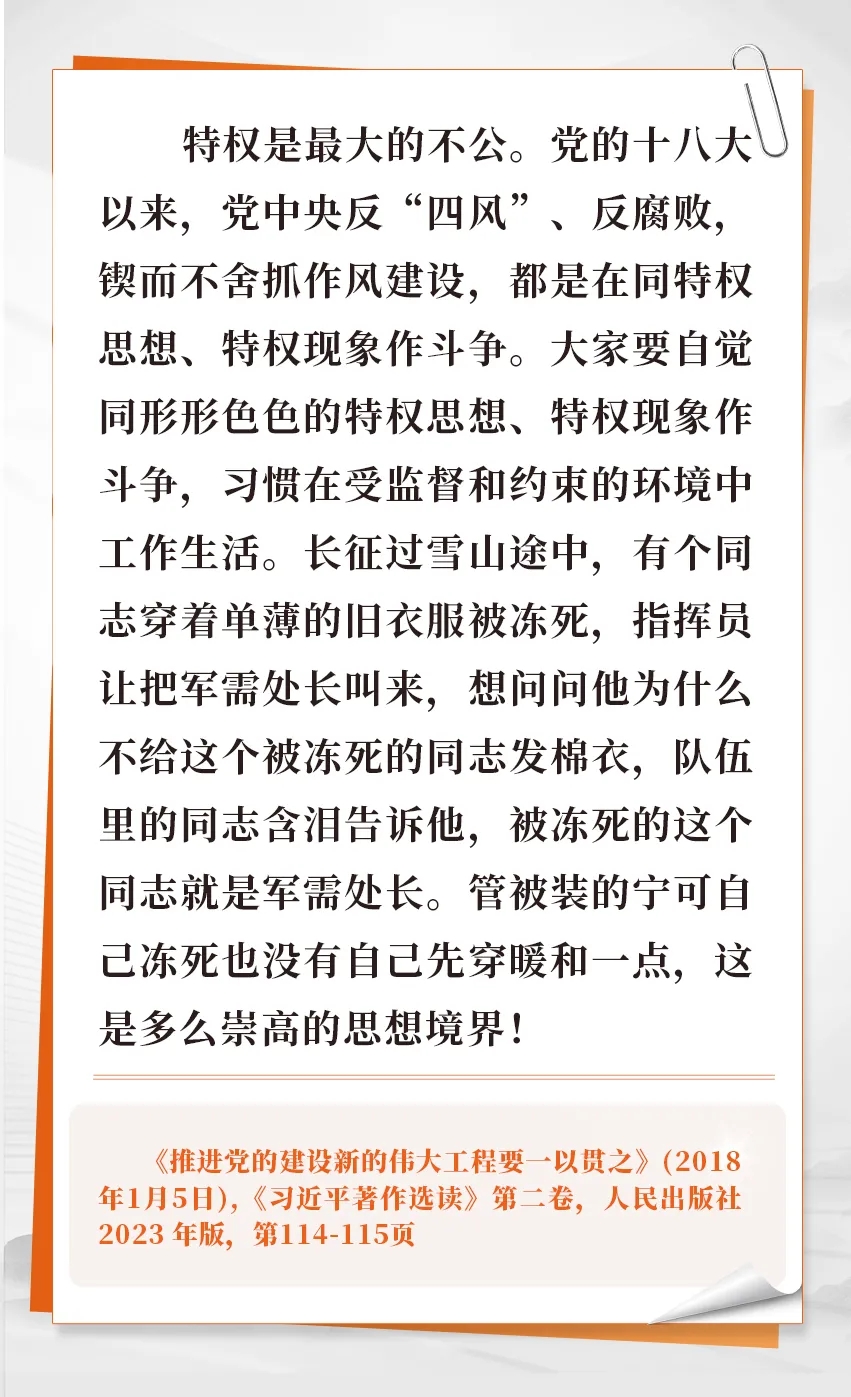 特权是最大的不公。党的十八大以来，党中央反“四风”、反腐败，锲而不舍抓作风建设，都是在同特权思想、特权现象作斗争。大家要自觉同形形色色的特权思想、特权现象作斗争，习惯在受监督和约束的环境中工作生活。长征过雪山途中，有个同志穿着单薄的旧衣服被冻死，指挥员让把军需处长叫来，想问问他为什么不给这个被冻死的同志发棉衣，队伍里的同志含泪告诉他，被冻死的这个同志就是军需处长。管被装的宁可自己冻死也没有自己先穿暖和一点，这是多么崇高的思想境界！

《推进党的建设新的伟大工程要一以贯之》(2018年1月5日)，《习近平著作选读》第二卷，人民出版社2023 年版，第114-115页